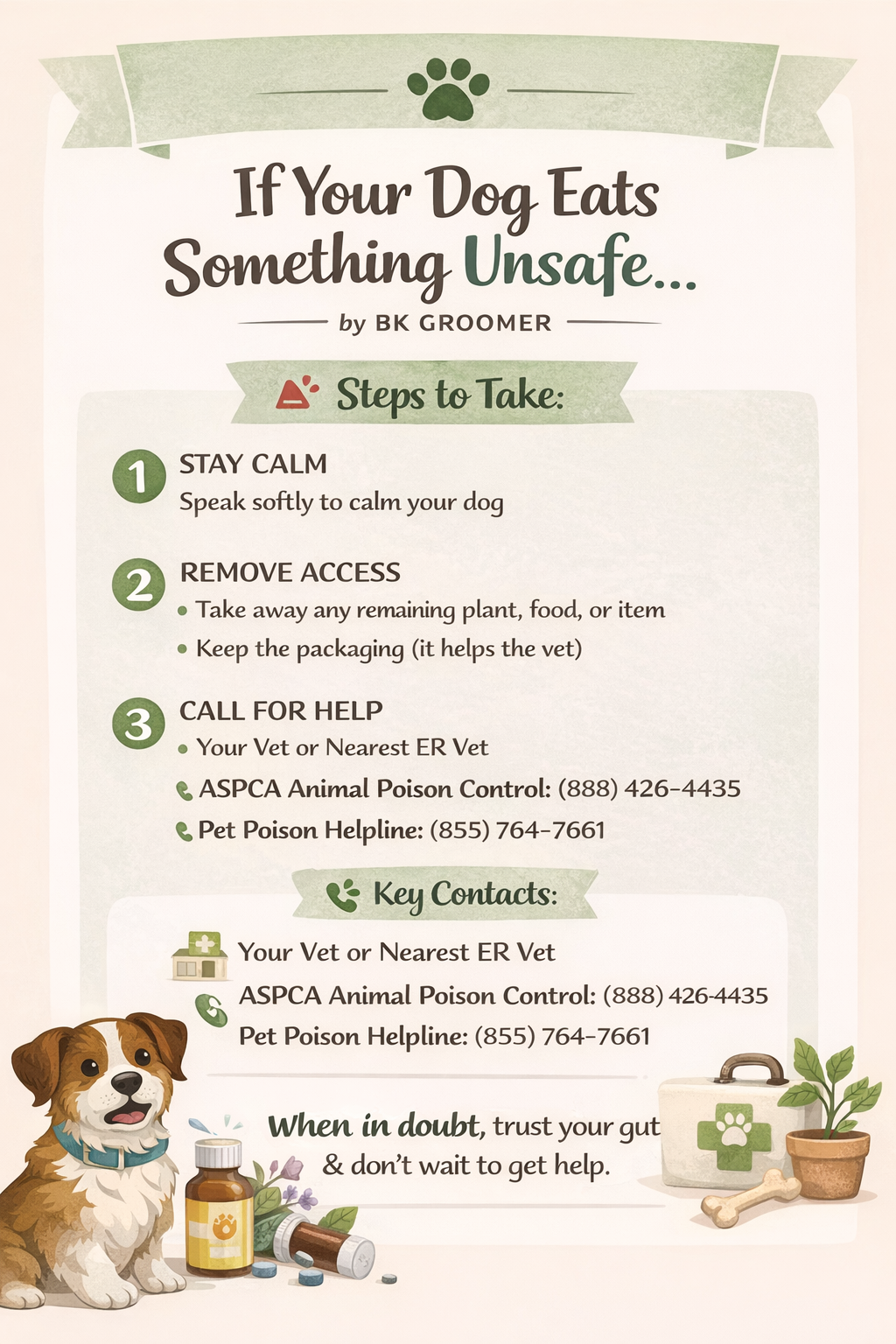 If Your Dog Eats Something Unsafe...

by BK GROOMER

Steps to Take:

1 STAY CALM
Speak softly to calm your dog

2 REMOVE ACCESS
• Take away any remaining plant, food, or item
• Keep the packaging (it helps the vet)

3 CALL FOR HELP
• Your Vet or Nearest ER Vet
ASPCA Animal Poison Control: (888) 426-4435
Pet Poison Helpline: (855) 764-7661

Key Contacts:

Your Vet or Nearest ER Vet
ASPCA Animal Poison Control: (888) 426-4435
Pet Poison Helpline: (855) 764-7661

When in doubt, trust your gut & don't wait to get help.